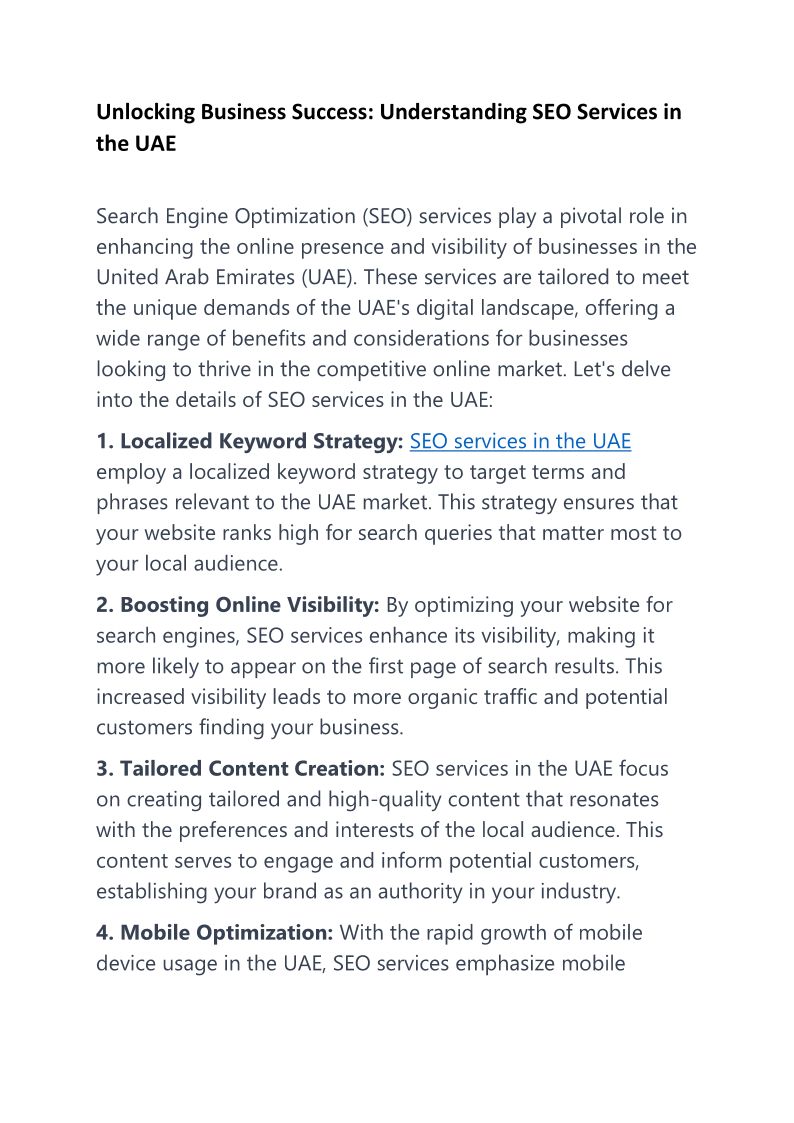 Unlocking Business Success: Understanding SEO Services in the UAE

Search Engine Optimization (SEO) services play a pivotal role in enhancing the online presence and visibility of businesses in the United Arab Emirates (UAE). These services are tailored to meet the unique demands of the UAE's digital landscape, offering a wide range of benefits and considerations for businesses looking to thrive in the competitive online market. Let's delve into the details of SEO services in the UAE:

1. Localized Keyword Strategy: SEO services in the UAE employ a localized keyword strategy to target terms and phrases relevant to the UAE market. This strategy ensures that your website ranks high for search queries that matter most to your local audience.

2. Boosting Online Visibility: By optimizing your website for search engines, SEO services enhance its visibility, making it more likely to appear on the first page of search results. This increased visibility leads to more organic traffic and potential customers finding your business.

3. Tailored Content Creation: SEO services in the UAE focus on creating tailored and high-quality content that resonates with the preferences and interests of the local audience. This content serves to engage and inform potential customers, establishing your brand as an authority in your industry.

4. Mobile Optimization: With the rapid growth of mobile device usage in the UAE, SEO services emphasize mobile